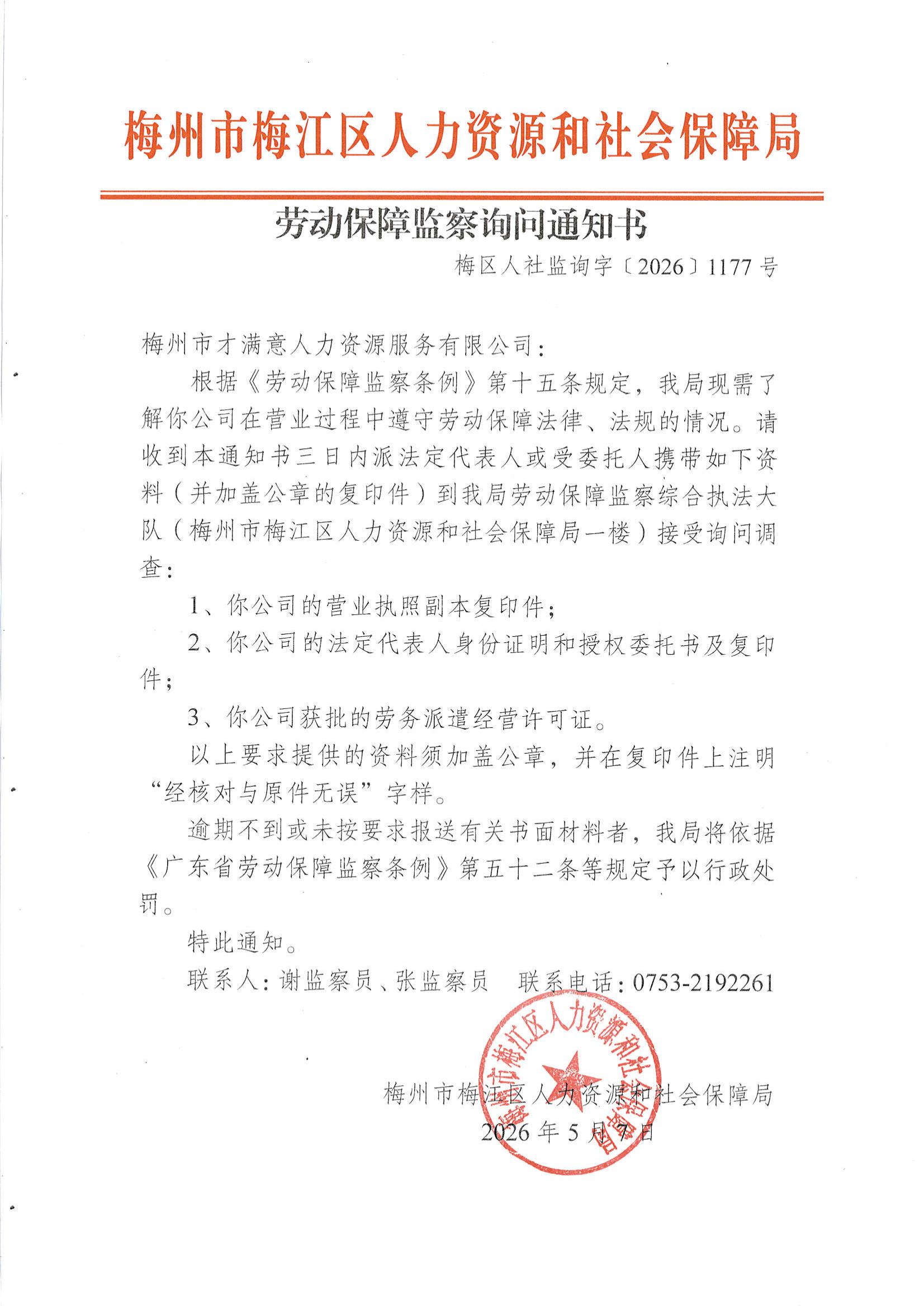 梅州市梅江区人力资源和社会保障局

劳动保障监察询问通知书

梅区人社监询字〔2026〕1177号

梅州市才满意人力资源服务有限公司：

根据《劳动保障监察条例》第十五条规定，我局现需了解你公司在营业过程中遵守劳动保障法律、法规的情况。请收到本通知书三日内派法定代表人或受委托人携带如下资料（并加盖公章的复印件）到我局劳动保障监察综合执法大队（梅州市梅江区人力资源和社会保障局一楼）接受询问调查：

1、你公司的营业执照副本复印件；

2、你公司的法定代表人身份证明和授权委托书及复印件；

3、你公司获批的劳务派遣经营许可证。

以上要求提供的资料须加盖公章，并在复印件上注明“经核对与原件无误”字样。

逾期不到或未按要求报送有关书面材料者，我局将依据《广东省劳动保障监察条例》第五十二条等规定予以行政处罚。

特此通知。

联系人：谢监察员、张监察员　联系电话：0753-2192261

梅州市梅江区人力资源和社会保障局

梅州市梅江区人力资源和社会保障局

2026年5月7日